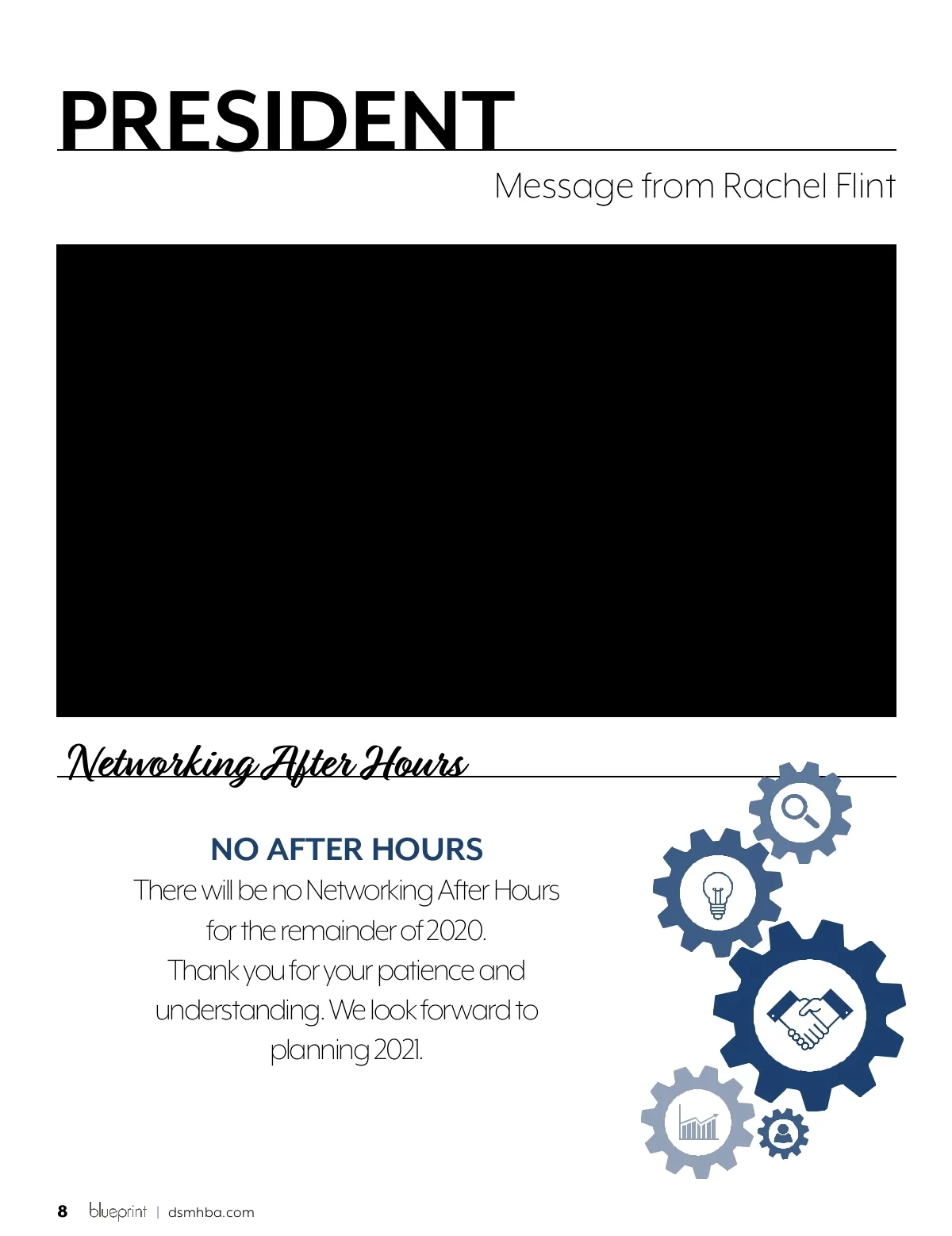 PRESIDENT

Message from Rachel Flint

Networking After Hours

NO AFTER HOURS

There will be no Networking After Hours for the remainder of 2020. Thank you for your patience and understanding. We look forward to planning 2021.

8 blueprint | dsmhba.com